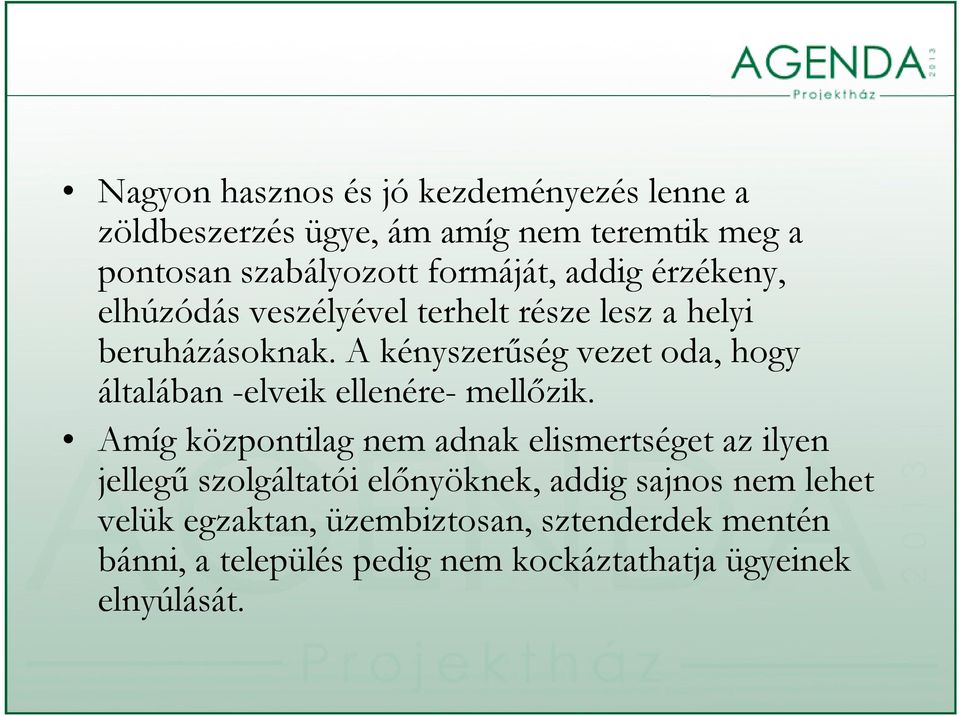 AGENDA 2013
Projektház

• Nagyon hasznos és jó kezdeményezés lenne a zöldbeszerzés ügye, ám amíg nem teremtik meg a pontosan szabályozott formáját, addig érzékeny, elhúzódás veszélyével terhelt része lesz a helyi beruházásoknak. A kényszerűség vezet oda, hogy általában -elveik ellenére- mellőzik.

• Amíg központilag nem adnak elismertséget az ilyen jellegű szolgáltatói előnyöknek, addig sajnos nem lehet velük egzaktan, üzembiztosan, sztenderdek mentén bánni, a település pedig nem kockáztathatja ügyeinek elnyúlását.

AGENDA 2013
Projektház